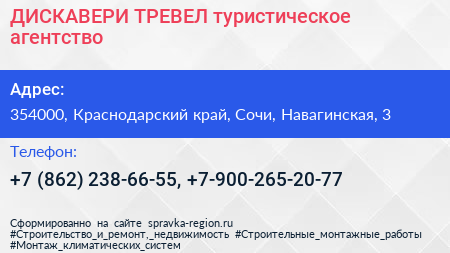 ДИСКАВЕРИ ТРЕВЕЛ туристическое агентство

Адрес:

354000, Краснодарский край, Сочи, Навагинская, 3

Телефон:

+7 (862) 238-66-55, +7-900-265-20-77

Сформированно на сайте spravka-region.ru
#Строительство_и_ремонт,_недвижимость #Строительные_монтажные_работы
#Монтаж_климатических_систем